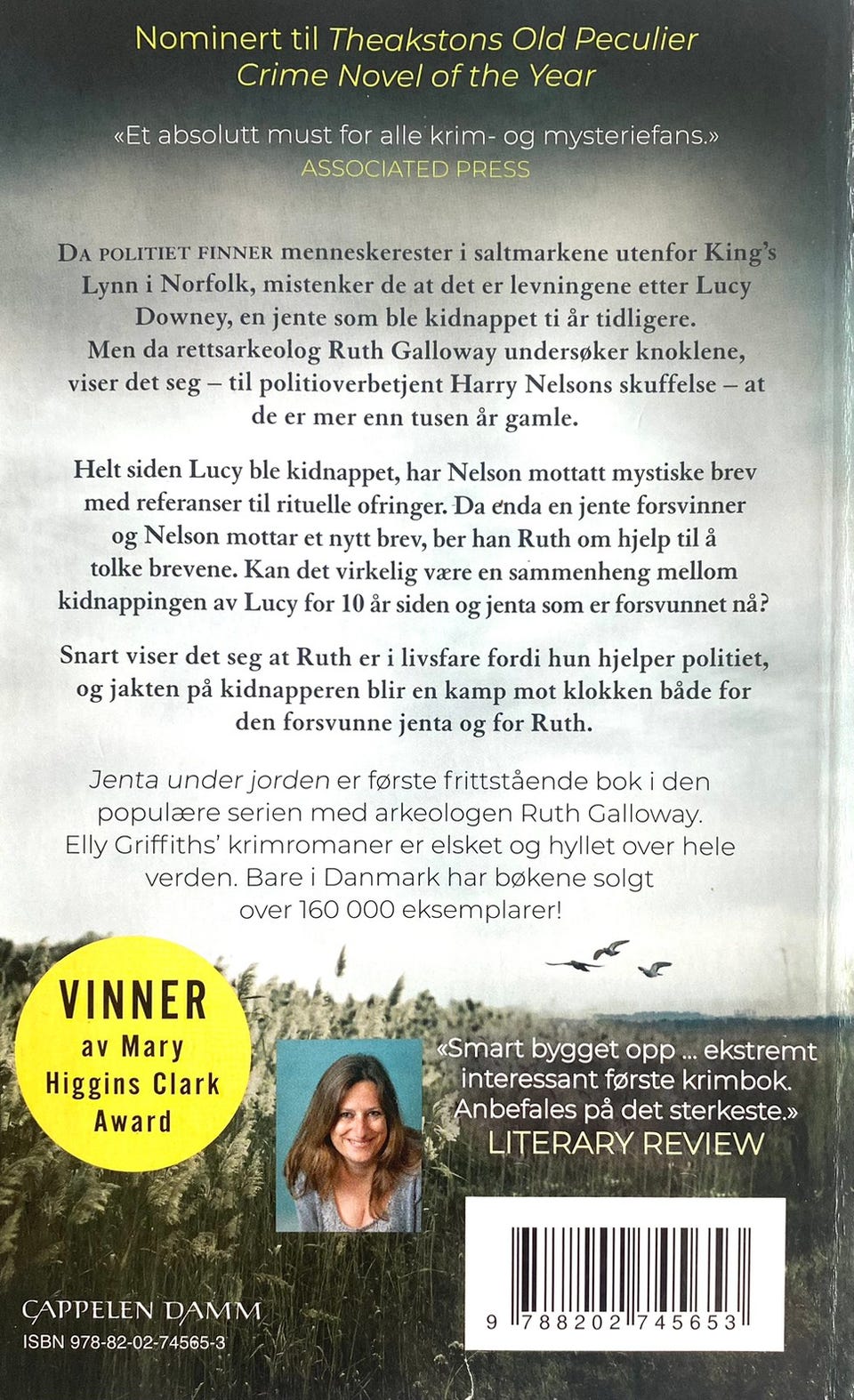 Nominert til Theakstons Old Peculier Crime Novel of the Year

«Et absolutt must for alle krim- og mysteriefans.»
ASSOCIATED PRESS

DA POLITIET FINNER menneskerester i saltmarkene utenfor King's Lynn i Norfolk, mistenker de at det er levningene etter Lucy Downey, en jente som ble kidnappet ti år tidligere. Men da rettsarkeolog Ruth Galloway undersøker knoklene, viser det seg – til politioverbetjent Harry Nelsons skuffelse – at de er mer enn tusen år gamle.

Helt siden Lucy ble kidnappet, har Nelson mottatt mystiske brev med referanser til rituelle ofringer. Da enda en jente forsvinner og Nelson mottar et nytt brev, ber han Ruth om hjelp til å tolke brevene. Kan det virkelig være en sammenheng mellom kidnappingen av Lucy for 10 år siden og jenta som er forsvunnet nå?

Snart viser det seg at Ruth er i livsfare fordi hun hjelper politiet, og jakten på kidnapperen blir en kamp mot klokken både for den forsvunne jenta og for Ruth.

Jenta under jorden er første frittstående bok i den populære serien med arkeologen Ruth Galloway. Elly Griffiths' krimromaner er elsket og hyllet over hele verden. Bare i Danmark har bøkene solgt over 160 000 eksemplarer!

VINNER av Mary Higgins Clark Award

«Smart bygget opp ... ekstremt interessant første krimbok. Anbefales på det sterkeste.»
LITERARY REVIEW

CAPPELEN DAMM
ISBN 978-82-02-74565-3

9 788202 745653